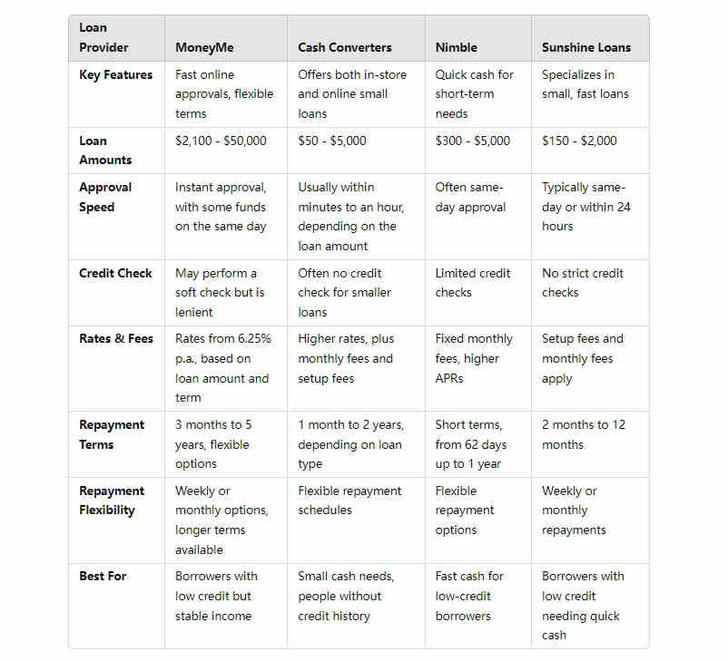 | Loan Provider | MoneyMe | Cash Converters | Nimble | Sunshine Loans |
|---|---|---|---|---|
| Key Features | Fast online approvals, flexible terms | Offers both in-store and online small loans | Quick cash for short-term needs | Specializes in small, fast loans |
| Loan Amounts | \$2,100 - \$50,000 | \$50 - \$5,000 | \$300 - \$5,000 | \$150 - \$2,000 |
| Approval Speed | Instant approval, with some funds on the same day | Usually within minutes to an hour, depending on the loan amount | Often same-day approval | Typically same-day or within 24 hours |
| Credit Check | May perform a soft check but is lenient | Often no credit check for smaller loans | Limited credit checks | No strict credit checks |
| Rates & Fees | Rates from 6.25% p.a., based on loan amount and term | Higher rates, plus monthly fees and setup fees | Fixed monthly fees, higher APRs | Setup fees and monthly fees apply |
| Repayment Terms | 3 months to 5 years, flexible options | 1 month to 2 years, depending on loan type | Short terms, from 62 days up to 1 year | 2 months to 12 months |
| Repayment Flexibility | Weekly or monthly options, longer terms available | Flexible repayment schedules | Flexible repayment options | Weekly or monthly repayments |
| Best For | Borrowers with low credit but stable income | Small cash needs, people without credit history | Fast cash for low-credit borrowers | Borrowers with low credit needing quick cash |